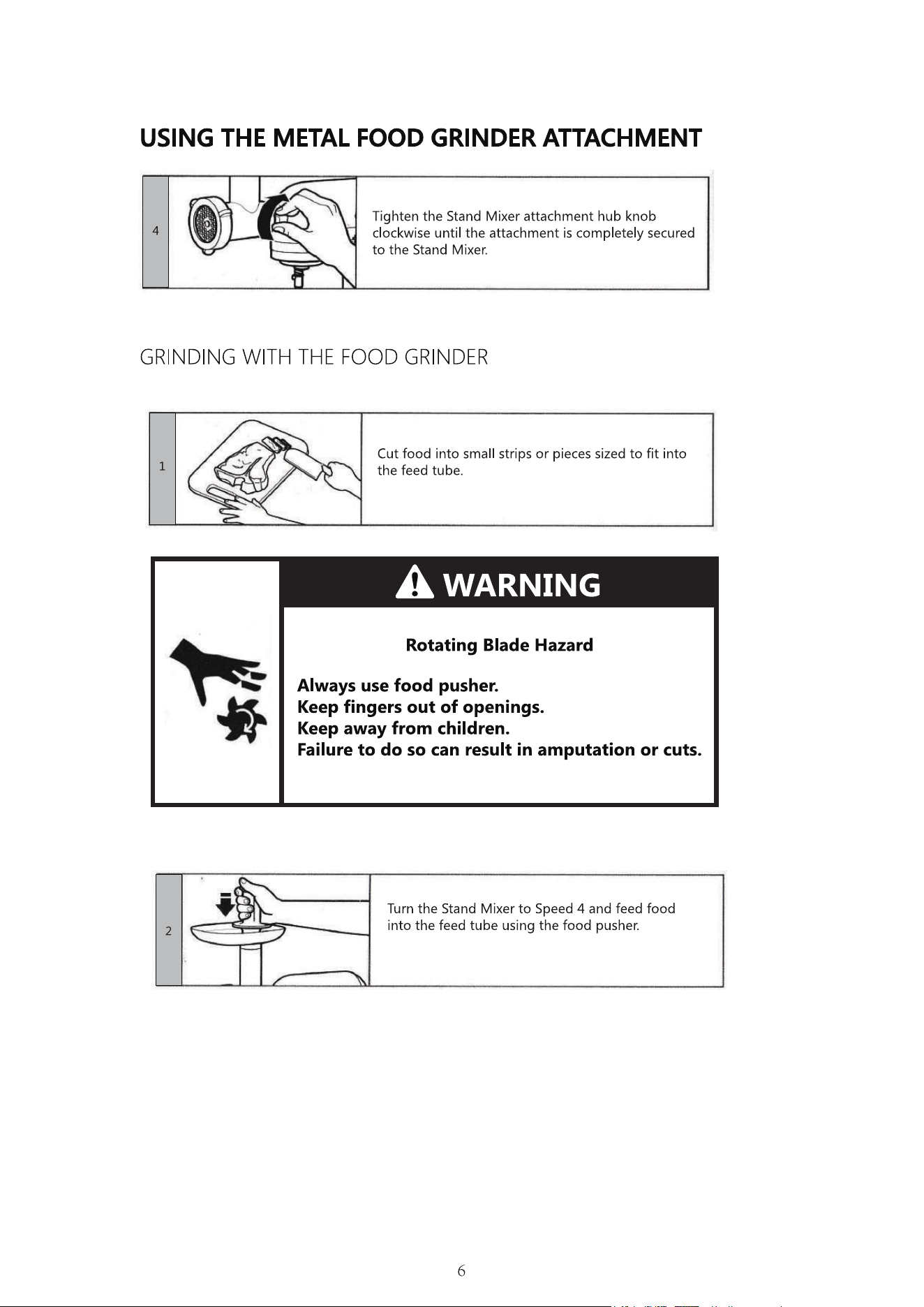 USING THE METAL FOOD GRINDER ATTACHMENT

4

Tighten the Stand Mixer attachment hub knob clockwise until the attachment is completely secured to the Stand Mixer.

GRINDING WITH THE FOOD GRINDER

1

Cut food into small strips or pieces sized to fit into the feed tube.

WARNING

Rotating Blade Hazard

Always use food pusher.
Keep fingers out of openings.
Keep away from children.
Failure to do so can result in amputation or cuts.

2

Turn the Stand Mixer to Speed 4 and feed food into the feed tube using the food pusher.

6